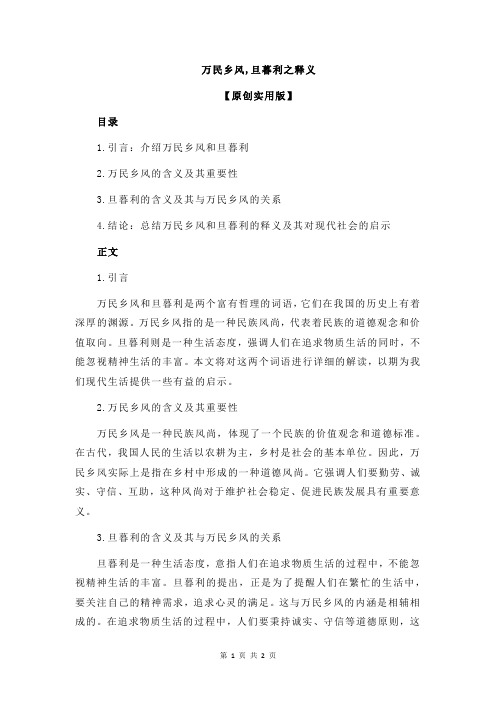 万民乡风,旦暮利之释义

【原创实用版】

目录

1.引言：介绍万民乡风和旦暮利

2.万民乡风的含义及其重要性

3.旦暮利的含义及其与万民乡风的关系

4.结论：总结万民乡风和旦暮利的释义及其对现代社会的启示

正文

1.引言

万民乡风和旦暮利是两个富有哲理的词语，它们在我国的历史上有着深厚的渊源。万民乡风指的是一种民族风尚，代表着民族的道德观念和价值取向。旦暮利则是一种生活态度，强调人们在追求物质生活的同时，不能忽视精神生活的丰富。本文将对这两个词语进行详细的解读，以期为我们现代生活提供一些有益的启示。

2.万民乡风的含义及其重要性

万民乡风是一种民族风尚，体现了一个民族的价值观念和道德标准。在古代，我国人民的生活以农耕为主，乡村是社会的基本单位。因此，万民乡风实际上是指在乡村中形成的一种道德风尚。它强调人们要勤劳、诚实、守信、互助，这种风尚对于维护社会稳定、促进民族发展具有重要意义。

3.旦暮利的含义及其与万民乡风的关系

旦暮利是一种生活态度，意指人们在追求物质生活的过程中，不能忽视精神生活的丰富。旦暮利的提出，正是为了提醒人们在繁忙的生活中，要关注自己的精神需求，追求心灵的满足。这与万民乡风的内涵是相辅相成的。在追求物质生活的过程中，人们要秉持诚实、守信等道德原则，这

第 1 页 共 2 页